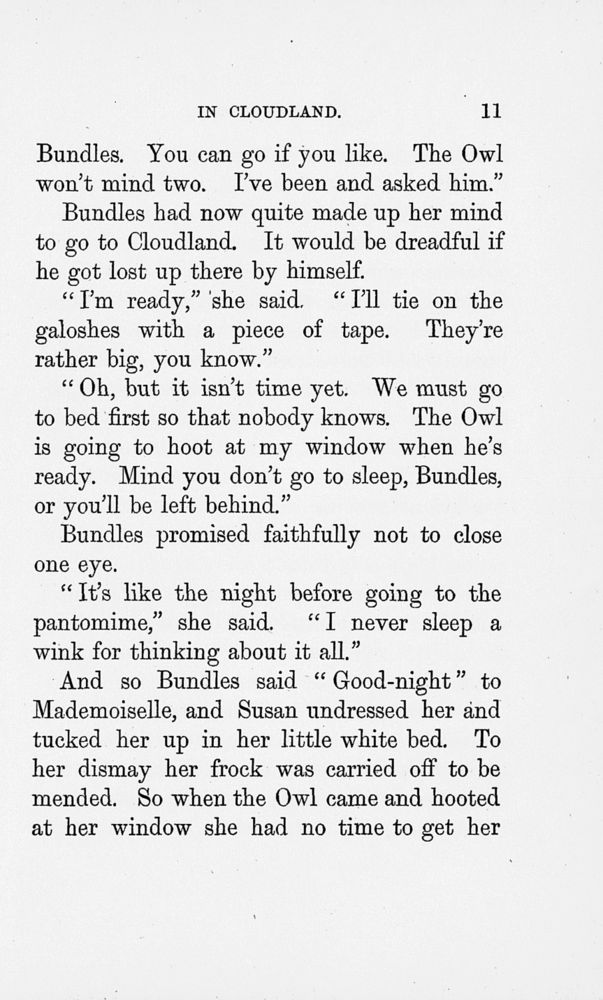 IN CLOUDLAND. 11

Bundles. You can go if you like. The Owl won't mind two. I've been and asked him."

Bundles had now quite made up her mind to go to Cloudland. It would be dreadful if he got lost up there by himself.

"I'm ready," she said. "I'll tie on the galoshes with a piece of tape. They're rather big, you know."

"Oh, but it isn't time yet. We must go to bed first so that nobody knows. The Owl is going to hoot at my window when he's ready. Mind you don't go to sleep, Bundles, or you'll be left behind."

Bundles promised faithfully not to close one eye.

"It's like the night before going to the pantomime," she said. "I never sleep a wink for thinking about it all."

And so Bundles said "Good-night" to Mademoiselle, and Susan undressed her and tucked her up in her little white bed. To her dismay her frock was carried off to be mended. So when the Owl came and hooted at her window she had no time to get her